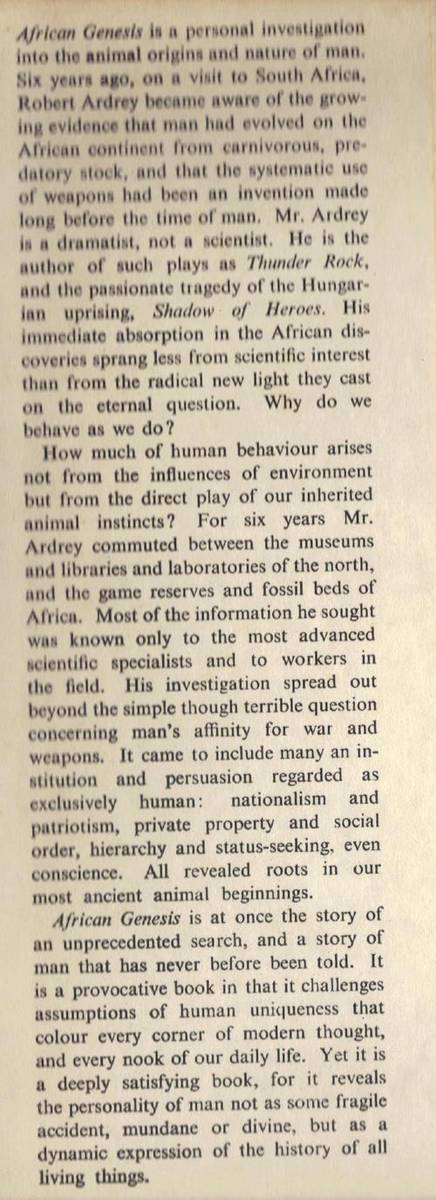 African Genesis is a personal investigation into the animal origins and nature of man. Six years ago, on a visit to South Africa, Robert Ardrey became aware of the growing evidence that man had evolved on the African continent from carnivorous, predatory stock, and that the systematic use of weapons had been an invention made long before the time of man. Mr. Ardrey is a dramatist, not a scientist. He is the author of such plays as Thunder Rock, and the passionate tragedy of the Hungarian uprising, Shadow of Heroes. His immediate absorption in the African discoveries sprang less from scientific interest than from the radical new light they cast on the eternal question. Why do we behave as we do?

How much of human behaviour arises not from the influences of environment but from the direct play of our inherited animal instincts? For six years Mr. Ardrey commuted between the museums and libraries and laboratories of the north, and the game reserves and fossil beds of Africa. Most of the information he sought was known only to the most advanced scientific specialists and to workers in the field. His investigation spread out beyond the simple though terrible question concerning man's affinity for war and weapons. It came to include many an institution and persuasion regarded as exclusively human: nationalism and patriotism, private property and social order, hierarchy and status-seeking, even conscience. All revealed roots in our most ancient animal beginnings.

African Genesis is at once the story of an unprecedented search, and a story of man that has never before been told. It is a provocative book in that it challenges assumptions of human uniqueness that colour every corner of modern thought, and every nook of our daily life. Yet it is a deeply satisfying book, for it reveals the personality of man not as some fragile accident, mundane or divine, but as a dynamic expression of the history of all living things.